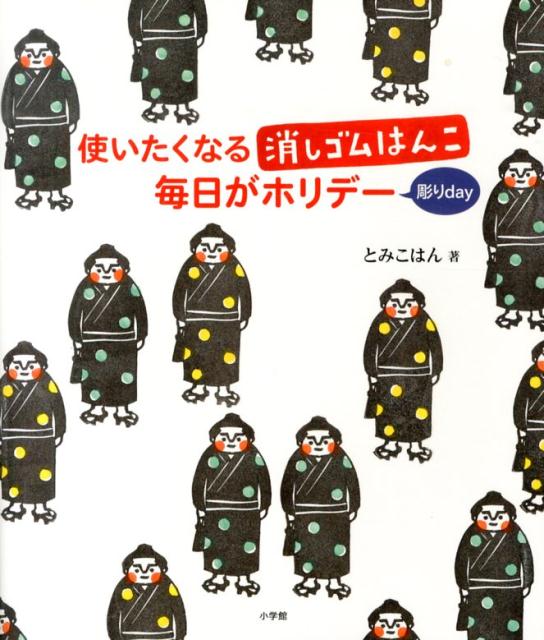 使いたくなる 消しゴムはんこ
毎日がホリデー 彫りday

とみこはん 著

小学館